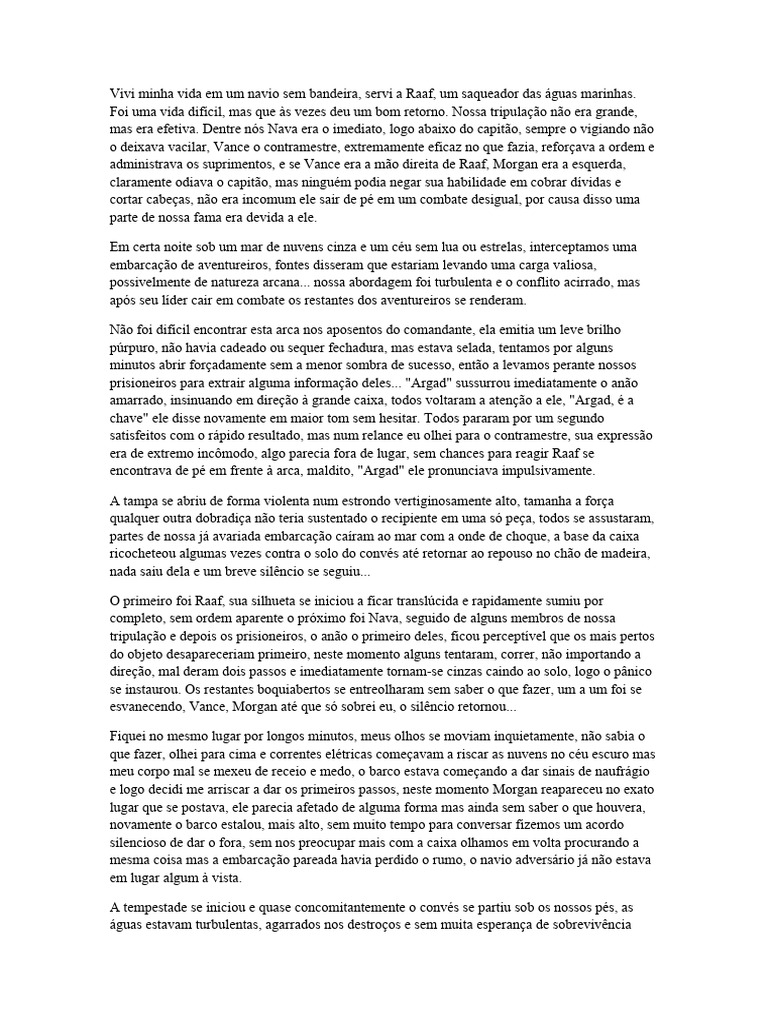 Vivi minha vida em um navio sem bandeira, servi a Raaf, um saqueador das águas marinhas. Foi uma vida difícil, mas que às vezes deu um bom retorno. Nossa tripulação não era grande, mas era efetiva. Dentre nós Nava era o imediato, logo abaixo do capitão, sempre o vigiando não o deixava vacilar, Vance o contramestre, extremamente eficaz no que fazia, reforçava a ordem e administrava os suprimentos, e se Vance era a mão direita de Raaf, Morgan era a esquerda, claramente odiava o capitão, mas ninguém podia negar sua habilidade em cobrar dívidas e cortar cabeças, não era incomum ele sair de pé em um combate desigual, por causa disso uma parte de nossa fama era devida a ele.

Em certa noite sob um mar de nuvens cinza e um céu sem lua ou estrelas, interceptamos uma embarcação de aventureiros, fontes disseram que estariam levando uma carga valiosa, possivelmente de natureza arcana... nossa abordagem foi turbulenta e o conflito acirrado, mas após seu líder cair em combate os restantes dos aventureiros se renderam.

Não foi difícil encontrar esta arca nos aposentos do comandante, ela emitia um leve brilho púrpuro, não havia cadeado ou sequer fechadura, mas estava selada, tentamos por alguns minutos abrir forçadamente sem a menor sombra de sucesso, então a levamos perante nossos prisioneiros para extrair alguma informação deles... "Argad" sussurrou imediatamente o anão amarrado, insinuando em direção à grande caixa, todos voltaram a atenção a ele, "Argad, é a chave" ele disse novamente em maior tom sem hesitar. Todos pararam por um segundo satisfeitos com o rápido resultado, mas num relance eu olhei para o contramestre, sua expressão era de extremo incômodo, algo parecia fora de lugar, sem chances para reagir Raaf se encontrava de pé em frente à arca, maldito, "Argad" ele pronunciava impulsivamente.

A tampa se abriu de forma violenta num estrondo vertiginosamente alto, tamanha a força qualquer outra dobradiça não teria sustentado o recipiente em uma só peça, todos se assustaram, partes de nossa já avariada embarcação caíram ao mar com a onde de choque, a base da caixa ricocheteou algumas vezes contra o solo do convés até retornar ao repouso no chão de madeira, nada saiu dela e um breve silêncio se seguiu...

O primeiro foi Raaf, sua silhueta se iniciou a ficar translúcida e rapidamente sumiu por completo, sem ordem aparente o próximo foi Nava, seguido de alguns membros de nossa tripulação e depois os prisioneiros, o anão o primeiro deles, ficou perceptível que os mais pertos do objeto desapareceriam primeiro, neste momento alguns tentaram, correr, não importando a direção, mal deram dois passos e imediatamente tornam-se cinzas caindo ao solo, logo o pânico se instaurou. Os restantes boquiabertos se entreolharam sem saber o que fazer, um a um foi se esvanecendo, Vance, Morgan até que só sobrei eu, o silêncio retornou...

Fiquei no mesmo lugar por longos minutos, meus olhos se moviam inquietamente, não sabia o que fazer, olhei para cima e correntes elétricas começavam a riscar as nuvens no céu escuro mas meu corpo mal se mexeu de receio e medo, o barco estava começando a dar sinais de naufrágio e logo decidi me arriscar a dar os primeiros passos, neste momento Morgan reapareceu no exato lugar que se postava, ele parecia afetado de alguma forma mas ainda sem saber o que houvera, novamente o barco estalou, mais alto, sem muito tempo para conversar fizemos um acordo silencioso de dar o fora, sem nos preocupar mais com a caixa olhamos em volta procurando a mesma coisa mas a embarcação pareada havia perdido o rumo, o navio adversário já não estava em lugar algum à vista.

A tempestade se iniciou e quase concomitantemente o convés se partiu sob os nossos pés, as águas estavam turbulentas, agarrados nos destroços e sem muita esperança de sobrevivência